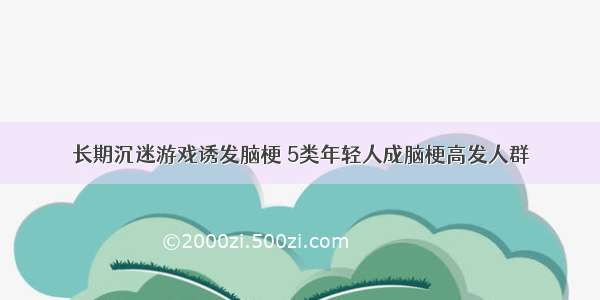 长期沉迷游戏诱发脑梗 5类年轻人成脑梗高发人群

©2000zi.500zi.com